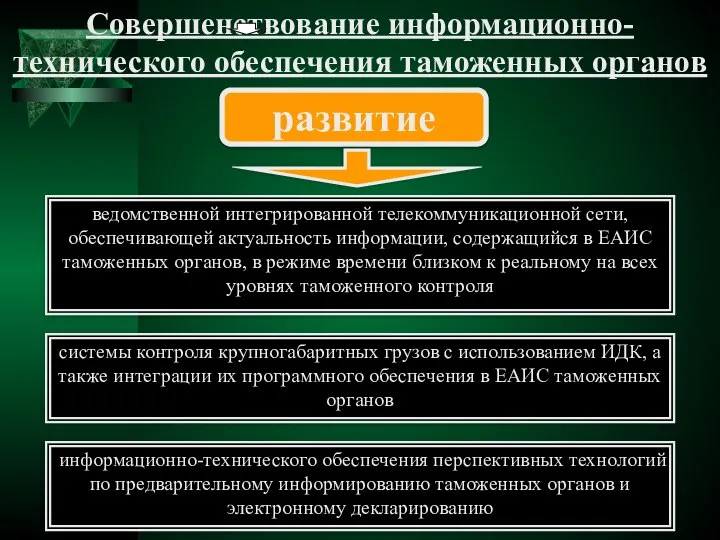 Совершенствование информационно-технического обеспечения таможенных органов

развитие

ведомственной интегрированной телекоммуникационной сети, обеспечивающей актуальность информации, содержащийся в ЕАИС таможенных органов, в режиме времени близком к реальному на всех уровнях таможенного контроля

системы контроля крупногабаритных грузов с использованием ИДК, а также интеграции их программного обеспечения в ЕАИС таможенных органов

информационно-технического обеспечения перспективных технологий по предварительному информированию таможенных органов и электронному декларированию